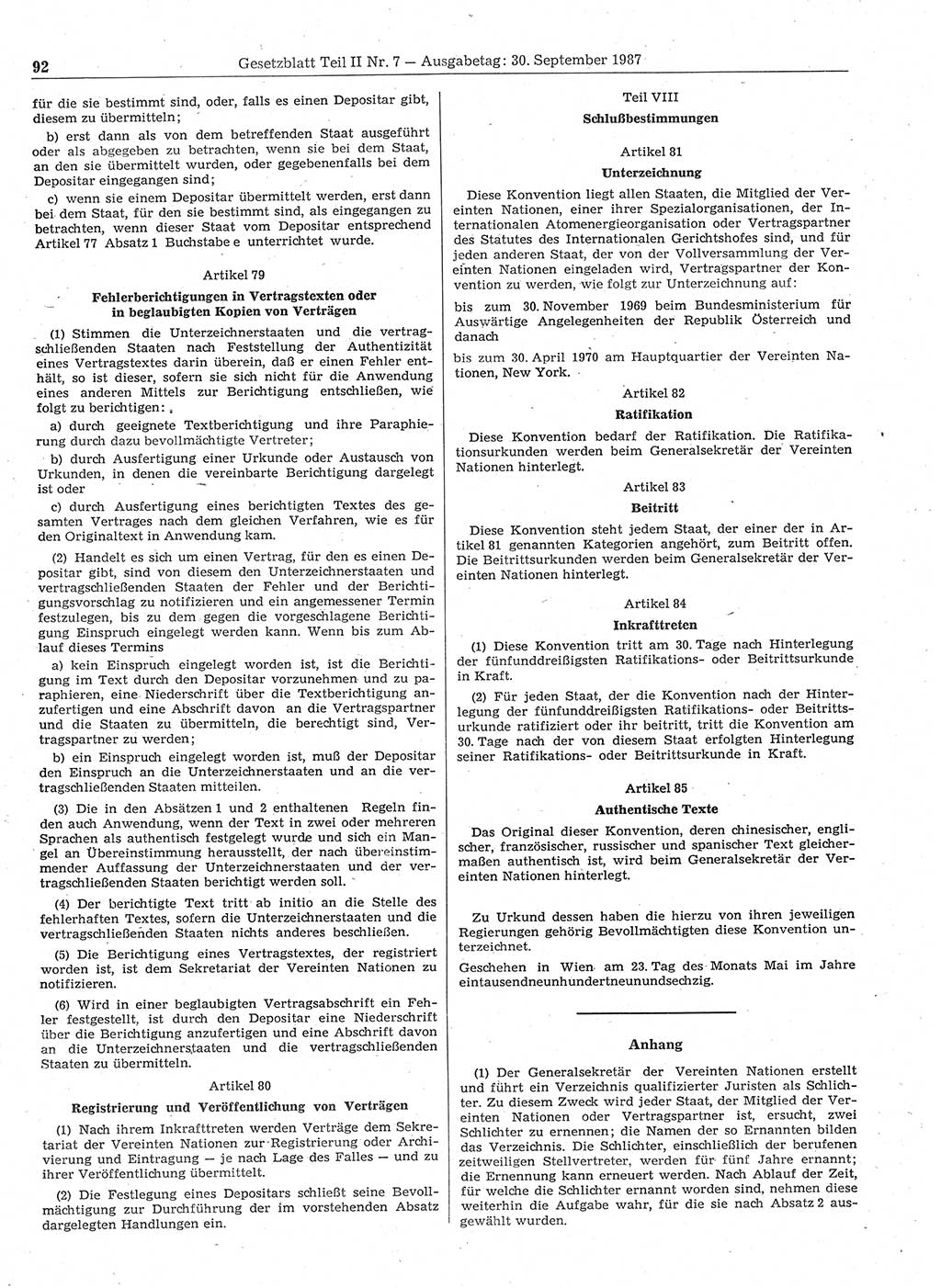 92 Gesetzblatt Teil II Nr. 7 — Ausgabetag: 30. September 1987

für die sie bestimmt sind, oder, falls es einen Depositar gibt, diesem zu übermitteln;

b) erst dann als von dem betreffenden Staat ausgeführt oder als abgegeben zu betrachten, wenn sie bei dem Staat, an den sie übermittelt wurden, oder gegebenenfalls bei dem Depositar eingegangen sind;

c) wenn sie einem Depositar übermittelt werden, erst dann bei dem Staat, für den sie bestimmt sind, als eingegangen zu betrachten, wenn dieser Staat vom Depositar entsprechend Artikel 77 Absatz 1 Buchstabe e unterrichtet wurde.

Artikel 79

Fehlerberichtigungen in Vertragstexten oder in beglaubigten Kopien von Verträgen

(1) Stimmen die Unterzeichnerstaaten und die vertragschließenden Staaten nach Feststellung der Authentizität eines Vertragstextes darin überein, daß er einen Fehler enthält, so ist dieser, sofern sie sich nicht für die Anwendung eines anderen Mittels zur Berichtigung entschließen, wie folgt zu berichtigen:

a) durch geeignete Textberichtigung und ihre Paraphierung durch dazu bevollmächtigte Vertreter;

b) durch Ausfertigung einer Urkunde oder Austausch von Urkunden, in denen die vereinbarte Berichtigung dargelegt ist oder

c) durch Ausfertigung eines berichtigten Textes des gesamten Vertrages nach dem gleichen Verfahren, wie es für den Originaltext in Anwendung kam.

(2) Handelt es sich um einen Vertrag, für den es einen Depositar gibt, sind von diesem den Unterzeichnerstaaten und vertragschließenden Staaten der Fehler und der Berichtigungsvorschlag zu notifizieren und ein angemessener Termin festzulegen, bis zu dem gegen die vorgeschlagene Berichtigung Einspruch eingelegt werden kann. Wenn bis zum Ablauf dieses Termins

a) kein Einspruch eingelegt worden ist, ist die Berichtigung im Text durch den Depositar vorzunehmen und zu paraphieren, eine Niederschrift über die Textberichtigung anzufertigen und eine Abschrift davon an die Vertragspartner und die Staaten zu übermitteln, die berechtigt sind, Vertragspartner zu werden;

b) ein Einspruch eingelegt worden ist, muß der Depositar den Einspruch an die Unterzeichnerstaaten und an die vertragschließenden Staaten mitteilen.

(3) Die in den Absätzen 1 und 2 enthaltenen Regeln finden auch Anwendung, wenn der Text in zwei oder mehreren Sprachen als authentisch festgelegt wurde und sich ein Mangel an Übereinstimmung herausstellt, der nach übereinstimmender Auffassung der Unterzeichnerstaaten und der vertragschließenden Staaten berichtigt werden soll.

(4) Der berichtigte Text tritt ab initio an die Stelle des fehlerhaften Textes, sofern die Unterzeichnerstaaten und die vertragschließenden Staaten nichts anderes beschließen.

(5) Die Berichtigung eines Vertragstextes, der registriert worden ist, ist dem Sekretariat der Vereinten Nationen zu notifizieren.

(6) Wird in einer beglaubigten Vertragsabschrift ein Fehler festgestellt, ist durch den Depositar eine Niederschrift über die Berichtigung anzufertigen und eine Abschrift davon an die Unterzeichnerstaaten und die vertragschließenden Staaten zu übermitteln.

Artikel 80

Registrierung und Veröffentlichung von Verträgen

(1) Nach ihrem Inkrafttreten werden Verträge dem Sekretariat der Vereinten Nationen zur Registrierung oder Archivierung und Eintragung — je nach Lage des Falles — und zu ihrer Veröffentlichung übermittelt.

(2) Die Festlegung eines Depositars schließt seine Bevollmächtigung zur Durchführung der im vorstehenden Absatz dargelegten Handlungen ein.

Teil VIII

Schlußbestimmungen

Artikel 81

Unterzeichnung

Diese Konvention liegt allen Staaten, die Mitglied der Vereinten Nationen, einer ihrer Spezialorganisationen, der Internationalen Atomenergieorganisation oder Vertragspartner des Statutes des Internationalen Gerichtshofes sind, und für jeden anderen Staat, der von der Vollversammlung der Vereinten Nationen eingeladen wird, Vertragspartner der Konvention zu werden, wie folgt zur Unterzeichnung auf:

bis zum 30. November 1969 beim Bundesministerium für Auswärtige Angelegenheiten der Republik Österreich und danach

bis zum 30. April 1970 am Hauptquartier der Vereinten Nationen, New York.

Artikel 82

Ratifikation

Diese Konvention bedarf der Ratifikation. Die Ratifikationsurkunden werden beim Generalsekretär der Vereinten Nationen hinterlegt.

Artikel 83

Beitritt

Diese Konvention steht jedem Staat, der einer der in Artikel 81 genannten Kategorien angehört, zum Beitritt offen. Die Beitrittsurkunden werden beim Generalsekretär der Vereinten Nationen hinterlegt.

Artikel 84

Inkrafttreten

(1) Diese Konvention tritt am 30. Tage nach Hinterlegung der fünfunddreißigsten Ratifikations- oder Beitrittsurkunde in Kraft.

(2) Für jeden Staat, der die Konvention nach der Hinterlegung der fünfunddreißigsten Ratifikations- oder Beitrittsurkunde ratifiziert oder ihr beitritt, tritt die Konvention am 30. Tage nach der von diesem Staat erfolgten Hinterlegung seiner Ratifikations- oder Beitrittsurkunde in Kraft.

Artikel 85

Authentische Texte

Das Original dieser Konvention, deren chinesischer, englischer, französischer, russischer und spanischer Text gleichermaßen authentisch ist, wird beim Generalsekretär der Vereinten Nationen hinterlegt.

Zu Urkund dessen haben die hierzu von ihren jeweiligen Regierungen gehörig Bevollmächtigten diese Konvention unterzeichnet.

Geschehen in Wien am 23. Tag des Monats Mai im Jahre eintausendneunhundertneunundsechzig.

Anhang

(1) Der Generalsekretär der Vereinten Nationen erstellt und führt ein Verzeichnis qualifizierter Juristen als Schlichter. Zu diesem Zweck wird jeder Staat, der Mitglied der Vereinten Nationen oder Vertragspartner ist, ersucht, zwei Schlichter zu ernennen; die Namen der so Ernannten bilden das Verzeichnis. Die Schlichter, einschließlich der berufenen zeitweiligen Stellvertreter, werden für fünf Jahre ernannt; die Ernennung kann erneuert werden. Nach Ablauf der Zeit, für welche die Schlichter ernannt worden sind, nehmen diese weiterhin die Aufgabe wahr, für die sie nach Absatz 2 ausgewählt wurden.